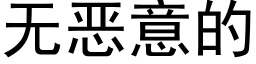 无恶意的